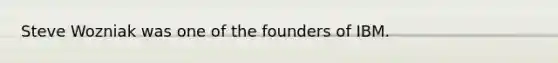 Steve Wozniak was one of the founders of IBM.